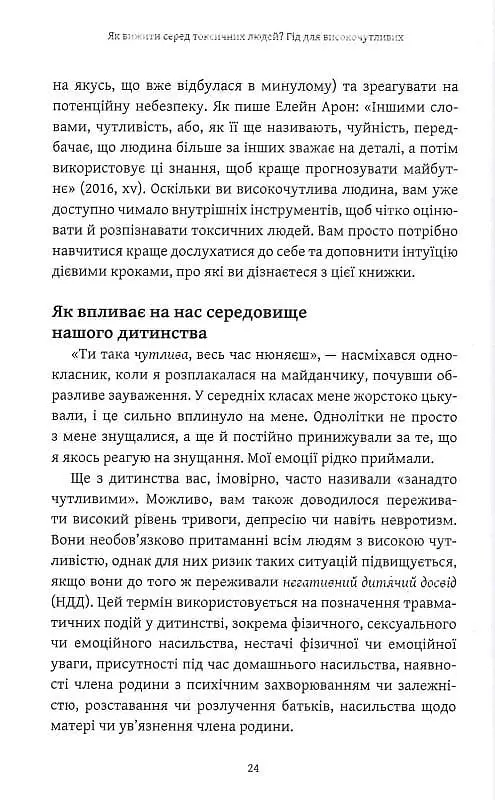 Як вижити серед токсичних людей? Гід для високочутливих

на якусь, що вже відбулася в минулому) та зреагувати на потенційну небезпеку. Як пише Елейн Арон: «Іншими словами, чутливість, або, як її ще називають, чуйність, передбачає, що людина більше за інших зважає на деталі, а потім використовує ці знання, щоб краще прогнозувати майбутнє» (2016, xv). Оскільки ви високочутлива людина, вам уже доступно чимало внутрішніх інструментів, щоб чітко оцінювати й розпізнавати токсичних людей. Вам просто потрібно навчитися краще дослухатися до себе та доповнити інтуїцію дієвими кроками, про які ви дізнаєтеся з цієї книжки.

Як впливає на нас середовище нашого дитинства

«Ти така чутлива, весь час нюняєш», — насміхався однокласник, коли я розплакалася на майданчику, почувши образливе зауваження. У середніх класах мене жорстоко цькували, і це сильно вплинуло на мене. Однолітки не просто з мене знущалися, а ще й постійно принижували за те, що я якось реагую на знущання. Мої емоції рідко приймали.

Ще з дитинства вас, імовірно, часто називали «занадто чутливими». Можливо, вам також доводилося переживати високий рівень тривоги, депресію чи навіть невротизм. Вони необов'язково притаманні всім людям з високою чутливістю, однак для них ризик таких ситуацій підвищується, якщо вони до того ж переживали негативний дитячий досвід (НДД). Цей термін використовується на позначення травматичних подій у дитинстві, зокрема фізичного, сексуального чи емоційного насильства, нестачі фізичної чи емоційної уваги, присутності під час домашнього насильства, наявності члена родини з психічним захворюванням чи залежністю, розставання чи розлучення батьків, насильства щодо матері чи ув'язнення члена родини.

24